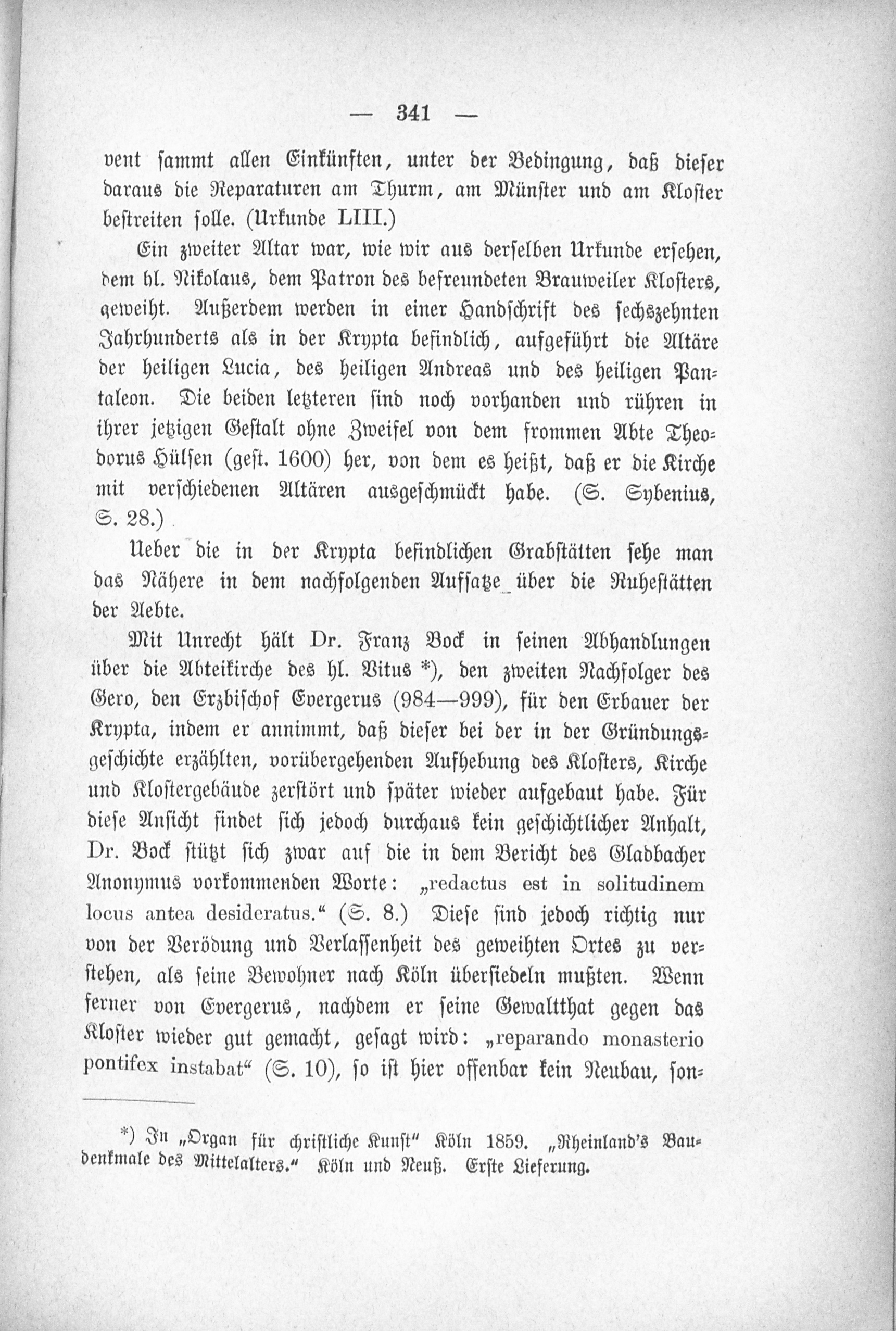 — 341 —

vent sammt allen Einkünften, unter der Bedingung, daß dieser daraus die Reparaturen am Thurm, am Münster und am Kloster bestreiten solle. (Urkunde LIII.)

Ein zweiter Altar war, wie wir aus derselben Urkunde ersehen, dem hl. Nikolaus, dem Patron des befreundeten Brauweiler Klosters, geweiht. Außerdem werden in einer Handschrift des sechszehnten Jahrhunderts als in der Krypta befindlich, aufgeführt die Altäre der heiligen Lucia, des heiligen Andreas und des heiligen Pantaleon. Die beiden letzteren sind noch vorhanden und rühren in ihrer jetzigen Gestalt ohne Zweifel von dem frommen Abte Theodorus Hülsen (gest. 1600) her, von dem es heißt, daß er die Kirche mit verschiedenen Altären ausgeschmückt habe. (S. Sybenius, S. 28.)

Ueber die in der Krypta befindlichen Grabstätten sehe man das Nähere in dem nachfolgenden Aufsatze über die Ruhestätten der Aebte.

Mit Unrecht hält Dr. Franz Bock in seinen Abhandlungen über die Abteikirche des hl. Vitus *), den zweiten Nachfolger des Gero, den Erzbischof Evergerus (984—999), für den Erbauer der Krypta, indem er annimmt, daß dieser bei der in der Gründungsgeschichte erzählten, vorübergehenden Aufhebung des Klosters, Kirche und Klostergebäude zerstört und später wieder aufgebaut habe. Für diese Ansicht findet sich jedoch durchaus kein geschichtlicher Anhalt, Dr. Bock stützt sich zwar auf die in dem Bericht des Gladbacher Anonymus vorkommenden Worte: „redactus est in solitudinem locus antea desideratus.“ (S. 8.) Diese sind jedoch richtig nur von der Verödung und Verlassenheit des geweihten Ortes zu verstehen, als seine Bewohner nach Köln übersiedeln mußten. Wenn ferner von Evergerus, nachdem er seine Gewaltthat gegen das Kloster wieder gut gemacht, gesagt wird: „reparando monasterio pontifex instabat“ (S. 10), so ist hier offenbar kein Neubau, son-

*) In „Organ für christliche Kunst“ Köln 1859. „Rheinland's Baudenkmale des Mittelalters.“ Köln und Neuß. Erste Lieferung.